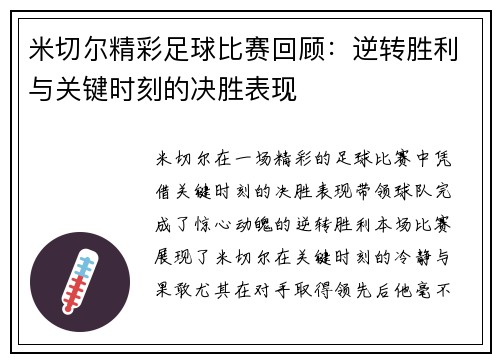 米切尔精彩足球比赛回顾：逆转胜利与关键时刻的决胜表现

米切尔在一场精彩的足球比赛中凭借关键时刻的决胜表现带领球队完成了惊心动魄的逆转胜利本场比赛展现了米切尔在关键时刻的冷静与果敢尤其在对手取得领先后他毫不